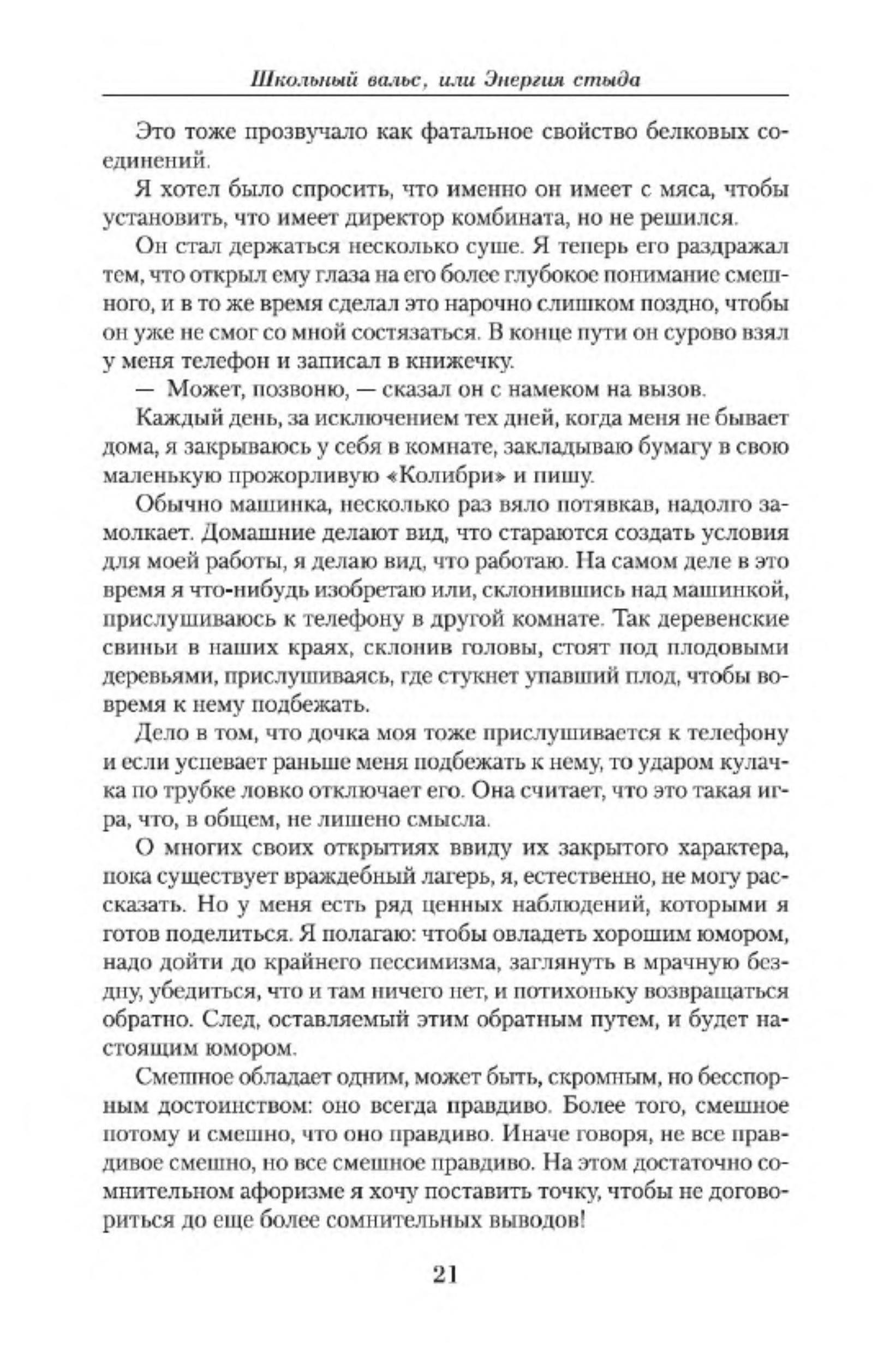 Школьный вальс, или Энергия стыда

Это тоже прозвучало как фатальное свойство белковых соединений.

Я хотел было спросить, что именно он имеет с мяса, чтобы установить, что имеет директор комбината, но не решился.

Он стал держаться несколько суше. Я теперь его раздражал тем, что открыл ему глаза на его более глубокое понимание смешного, и в то же время сделал это нарочно слишком поздно, чтобы он уже не смог со мной состязаться. В конце пути он сурово взял у меня телефон и записал в книжечку.

— Может, позвоню, — сказал он с намеком на вызов.

Каждый день, за исключением тех дней, когда меня не бывает дома, я закрываюсь у себя в комнате, закладываю бумагу в свою маленькую прожорливую «Колибри» и пишу.

Обычно машинка, несколько раз вяло потявкав, надолго замолкает. Домашние делают вид, что стараются создать условия для моей работы, я делаю вид, что работаю. На самом деле в это время я что-нибудь изобретаю или, склонившись над машинкой, прислушиваюсь к телефону в другой комнате. Так деревенские свиньи в наших краях, склонив головы, стоят под плодовыми деревьями, прислушиваясь, где стукнет упавший плод, чтобы вовремя к нему подбежать.

Дело в том, что дочка моя тоже прислушивается к телефону и если успевает раньше меня подбежать к нему, то ударом кулачка по трубке ловко отключает его. Она считает, что это такая игра, что, в общем, не лишено смысла.

О многих своих открытиях ввиду их закрытого характера, пока существует враждебный лагерь, я, естественно, не могу рассказать. Но у меня есть ряд ценных наблюдений, которыми я готов поделиться. Я полагаю: чтобы овладеть хорошим юмором, надо дойти до крайнего пессимизма, заглянуть в мрачную бездну, убедиться, что и там ничего нет, и потихоньку возвращаться обратно. След, оставляемый этим обратным путем, и будет настоящим юмором.

Смешное обладает одним, может быть, скромным, но бесспорным достоинством: оно всегда правдиво. Более того, смешное потому и смешно, что оно правдиво. Иначе говоря, не все правдивое смешно, но все смешное правдиво. На этом достаточно сомнительном афоризме я хочу поставить точку, чтобы не договориться до еще более сомнительных выводов!

21